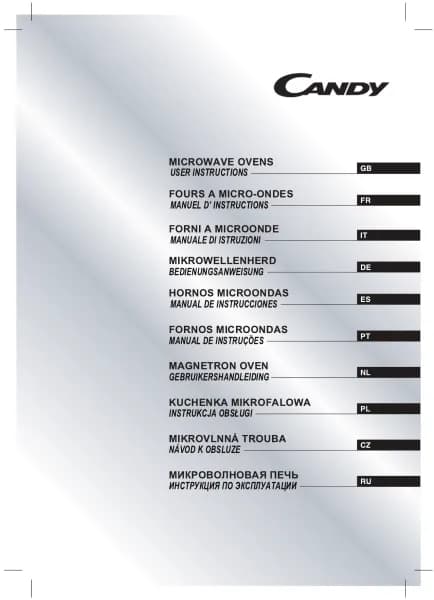 CANDY

MICROWAVE OVENS
USER INSTRUCTIONS
GB

FOURS A MICRO-ONDES
MANUEL D' INSTRUCTIONS
FR

FORNI A MICROONDE
MANUALE DI ISTRUZIONI
IT

MIKROWELLENHERD
BEDIENUNGSANWEISUNG
DE

HORNOS MICROONDAS
MANUAL DE INSTRUCCIONES
ES

FORNOS MICROONDAS
MANUAL DE INSTRUÇÕES
PT

MAGNETRON OVEN
GEBRUIKERSHANDLEIDING
NL

KUCHENKA MIKROFALOWA
INSTRUKCJA OBSŁUGI
PL

MIKROVLNNÁ TROUBA
NÁVOD K OBSLUZE
CZ

МИКРОВОЛНОВАЯ ПЕЧЬ
ИНСТРУКЦИЯ ПО ЭКСПЛУАТАЦИИ
RU